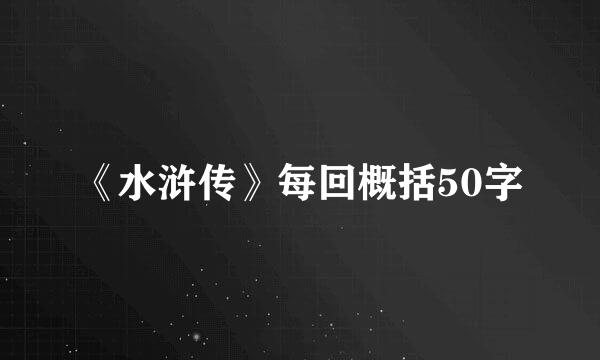 《水浒传》每回概括50字